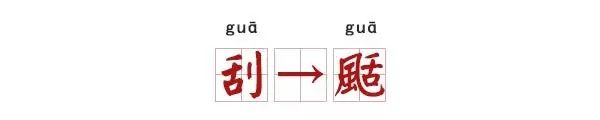 guā guā

刮 → 颳